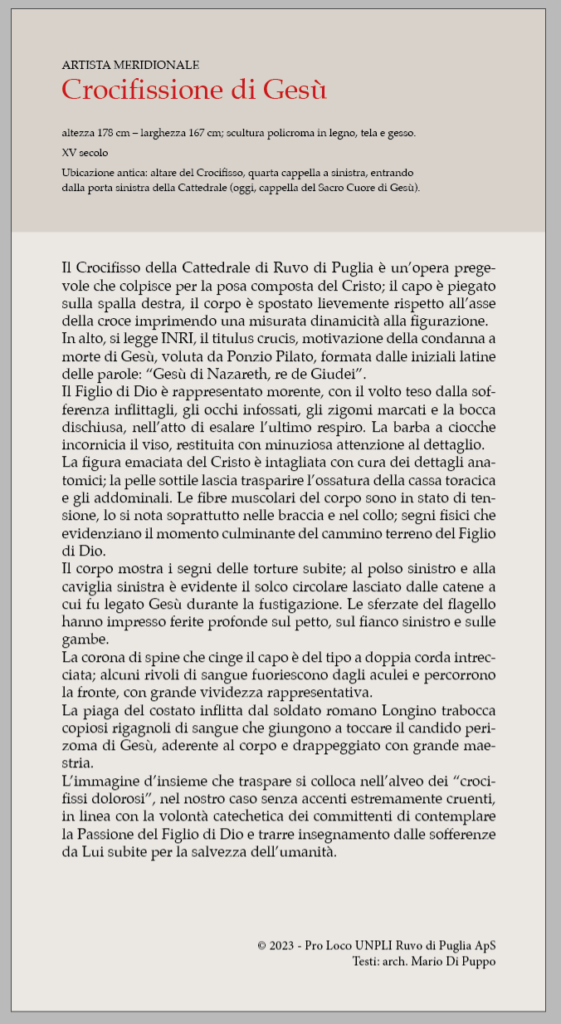 ARTISTA MERIDIONALE
Crocifissione di Gesù

altezza 178 cm – larghezza 167 cm; scultura policroma in legno, tela e gesso.

XV secolo

Ubicazione antica: altare del Crocifisso, quarta cappella a sinistra, entrando dalla porta sinistra della Cattedrale (oggi, cappella del Sacro Cuore di Gesù).

Il Crocifisso della Cattedrale di Ruvo di Puglia è un'opera pregevole che colpisce per la posa composta del Cristo; il capo è piegato sulla spalla destra, il corpo è spostato lievemente rispetto all'asse della croce imprimendo una misurata dinamicità alla figurazione.
In alto, si legge INRI, il titulus crucis, motivazione della condanna a morte di Gesù, voluta da Ponzio Pilato, formata dalle iniziali latine delle parole: "Gesù di Nazareth, re de Giudei".
Il Figlio di Dio è rappresentato morente, con il volto teso dalla sofferenza inflittagli, gli occhi infossati, gli zigomi marcati e la bocca dischiusa, nell'atto di esalare l'ultimo respiro. La barba a ciocche incornicia il viso, restituita con minuziosa attenzione al dettaglio.
La figura emaciata del Cristo è intagliata con cura dei dettagli anatomici; la pelle sottile lascia trasparire l'ossatura della cassa toracica e gli addominali. Le fibre muscolari del corpo sono in stato di tensione, lo si nota soprattutto nelle braccia e nel collo; segni fisici che evidenziano il momento culminante del cammino terreno del Figlio di Dio.
Il corpo mostra i segni delle torture subite; al polso sinistro e alla caviglia sinistra è evidente il solco circolare lasciato dalle catene a cui fu legato Gesù durante la fustigazione. Le sferzate del flagello hanno impresso ferite profonde sul petto, sul fianco sinistro e sulle gambe.
La corona di spine che cinge il capo è del tipo a doppia corda intrecciata; alcuni rivoli di sangue fuoriescono dagli aculei e percorrono la fronte, con grande vividezza rappresentativa.
La piaga del costato inflitta dal soldato romano Longino trabocca copiosi rigagnoli di sangue che giungono a toccare il candido perizoma di Gesù, aderente al corpo e drappeggiato con grande maestria.
L'immagine d'insieme che traspare si colloca nell'alveo dei "crocifissi dolorosi", nel nostro caso senza accenti estremamente cruenti, in linea con la volontà catechetica dei committenti di contemplare la Passione del Figlio di Dio e trarre insegnamento dalle sofferenze da Lui subite per la salvezza dell'umanità.

© 2023 - Pro Loco UNPLI Ruvo di Puglia ApS
Testi: arch. Mario Di Puppo